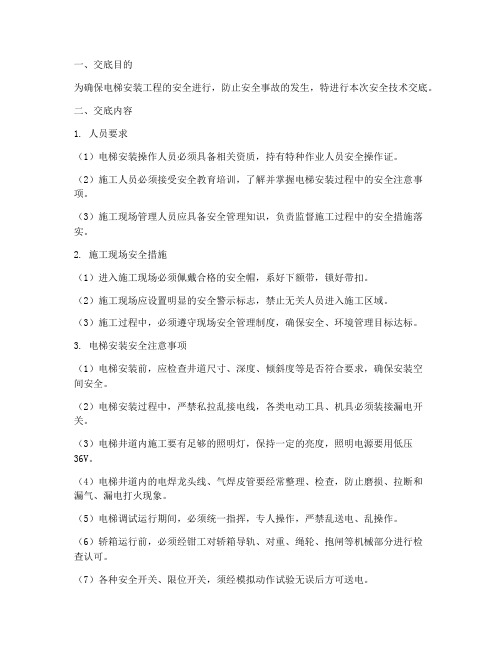 一、交底目的

为确保电梯安装工程的安全进行，防止安全事故的发生，特进行本次安全技术交底。

二、交底内容

1. 人员要求

（1）电梯安装操作人员必须具备相关资质，持有特种作业人员安全操作证。

（2）施工人员必须接受安全教育培训，了解并掌握电梯安装过程中的安全注意事项。

（3）施工现场管理人员应具备安全管理知识，负责监督施工过程中的安全措施落实。

2. 施工现场安全措施

（1）进入施工现场必须佩戴合格的安全帽，系好下额带，锁好带扣。

（2）施工现场应设置明显的安全警示标志，禁止无关人员进入施工区域。

（3）施工过程中，必须遵守现场安全管理制度，确保安全、环境管理目标达标。

3. 电梯安装安全注意事项

（1）电梯安装前，应检查井道尺寸、深度、倾斜度等是否符合要求，确保安装空间安全。

（2）电梯安装过程中，严禁私拉乱接电线，各类电动工具、机具必须装接漏电开关。

（3）电梯井道内施工要有足够的照明灯，保持一定的亮度，照明电源要用低压36V。

（4）电梯井道内的电焊龙头线、气焊皮管要经常整理、检查，防止磨损、拉断和漏气、漏电打火现象。

（5）电梯调试运行期间，必须统一指挥，专人操作，严禁乱送电、乱操作。

（6）轿箱运行前，必须经钳工对轿箱导轨、对重、绳轮、抱闸等机械部分进行检查认可。

（7）各种安全开关、限位开关，须经模拟动作试验无误后方可送电。